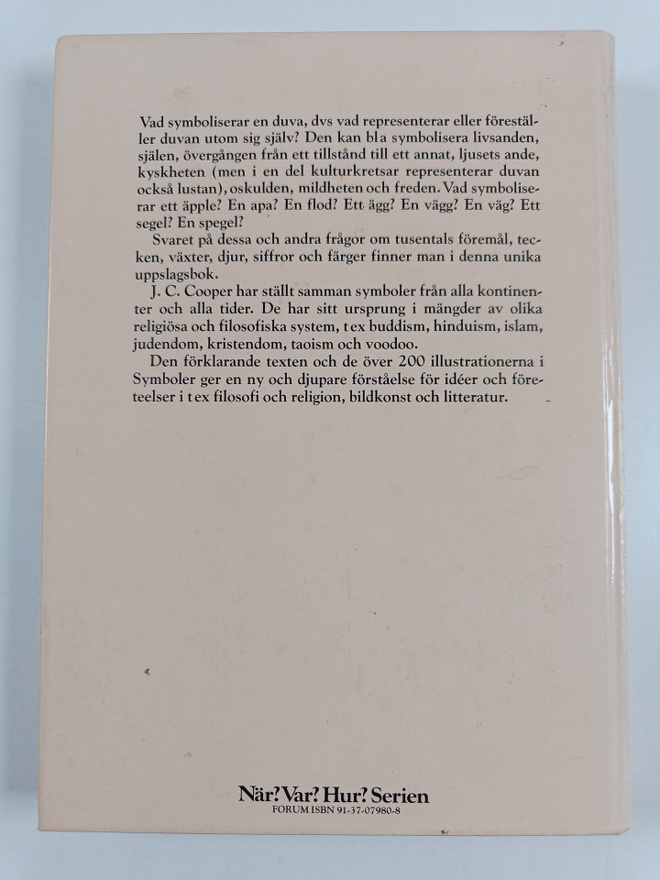 Vad symboliserar en duva, dvs vad representerar eller föreställer duvan utom sig själv? Den kan bl a symbolisera livsanden, själen, övergången från ett tillstånd till ett annat, ljusets ande, kyskheten (men i en del kulturkretsar representerar duvan också lustan), oskulden, mildheten och freden. Vad symboliserar ett äpple? En apa? En flod? Ett ägg? En vägg? En väg? Ett segel? En spegel?

Svaret på dessa och andra frågor om tusentals föremål, tecken, växter, djur, siffror och färger finner man i denna unika uppslagsbok.

J. C. Cooper har ställt samman symboler från alla kontinenter och alla tider. De har sitt ursprung i mängder av olika religiösa och filosofiska system, t ex buddism, hinduism, islam, judendom, kristendom, taoism och voodoo.

Den förklarande texten och de över 200 illustrationerna i Symboler ger en ny och djupare förståelse för idéer och företeelser i t ex filosofi och religion, bildkonst och litteratur.

När? Var? Hur? Serien
FORUM ISBN 91-37-07980-8